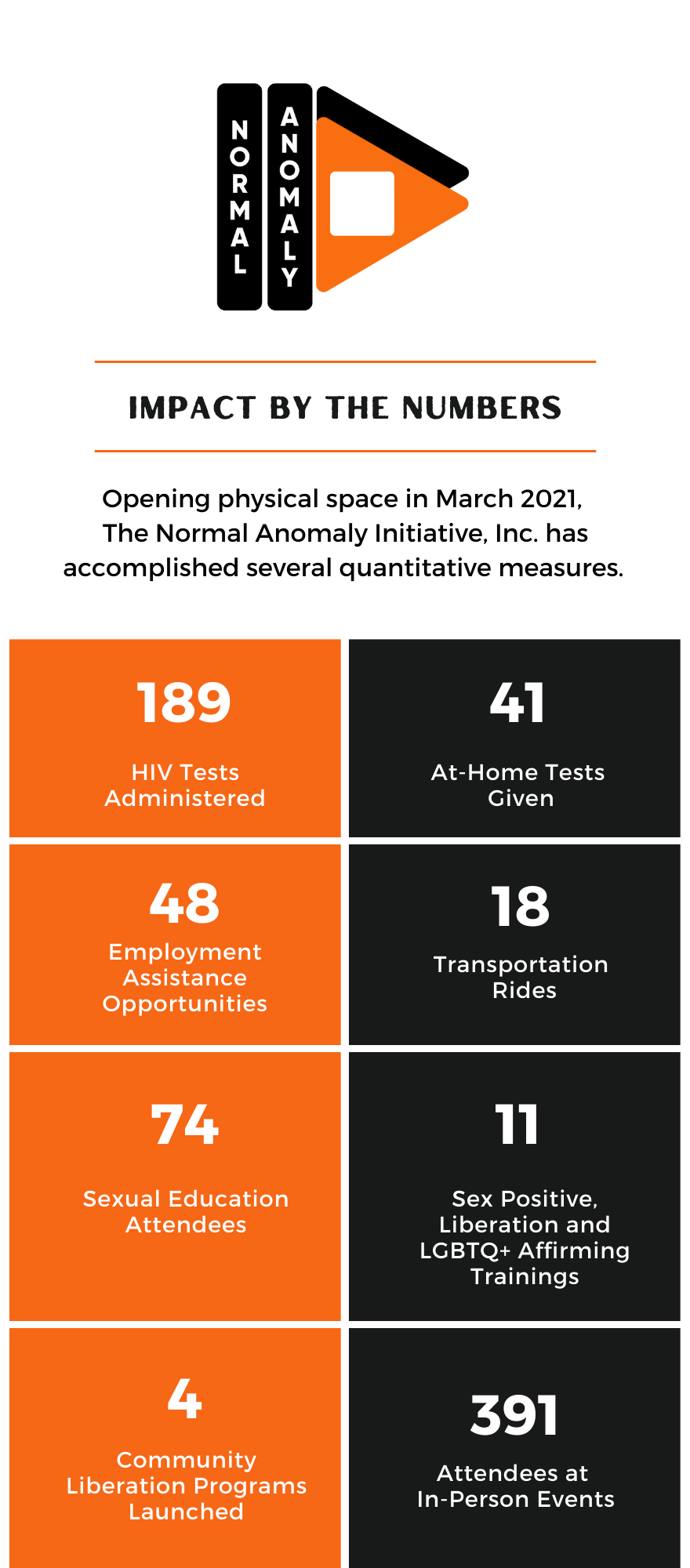 NORMAL ANOMALY

IMPACT BY THE NUMBERS

Opening physical space in March 2021, The Normal Anomaly Initiative, Inc. has accomplished several quantitative measures.

189
HIV Tests Administered

41
At-Home Tests Given

48
Employment Assistance Opportunities

18
Transportation Rides

74
Sexual Education Attendees

11
Sex Positive, Liberation and LGBTQ+ Affirming Trainings

4
Community Liberation Programs Launched

391
Attendees at In-Person Events